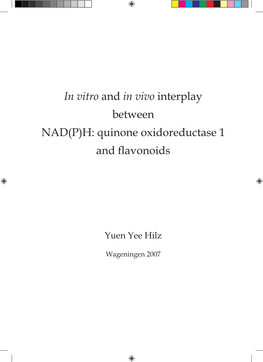 In vitro and in vivo interplay
between
NAD(P)H: quinone oxidoreductase 1
and flavonoids

Yuen Yee Hilz

Wageningen 2007